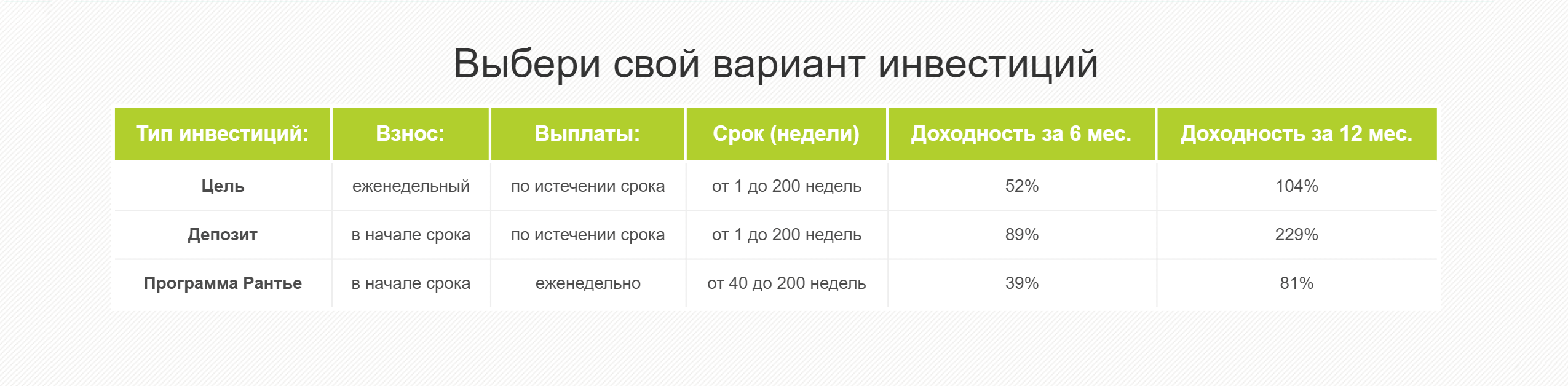 Выбери свой вариант инвестиций

| Тип инвестиций: | Взнос: | Выплаты: | Срок (недели) | Доходность за 6 мес. | Доходность за 12 мес. |
|---|---|---|---|---|---|
| Цель | еженедельный | по истечении срока | от 1 до 200 недель | 52% | 104% |
| Депозит | в начале срока | по истечении срока | от 1 до 200 недель | 89% | 229% |
| Программа Рантье | в начале срока | еженедельно | от 40 до 200 недель | 39% | 81% |